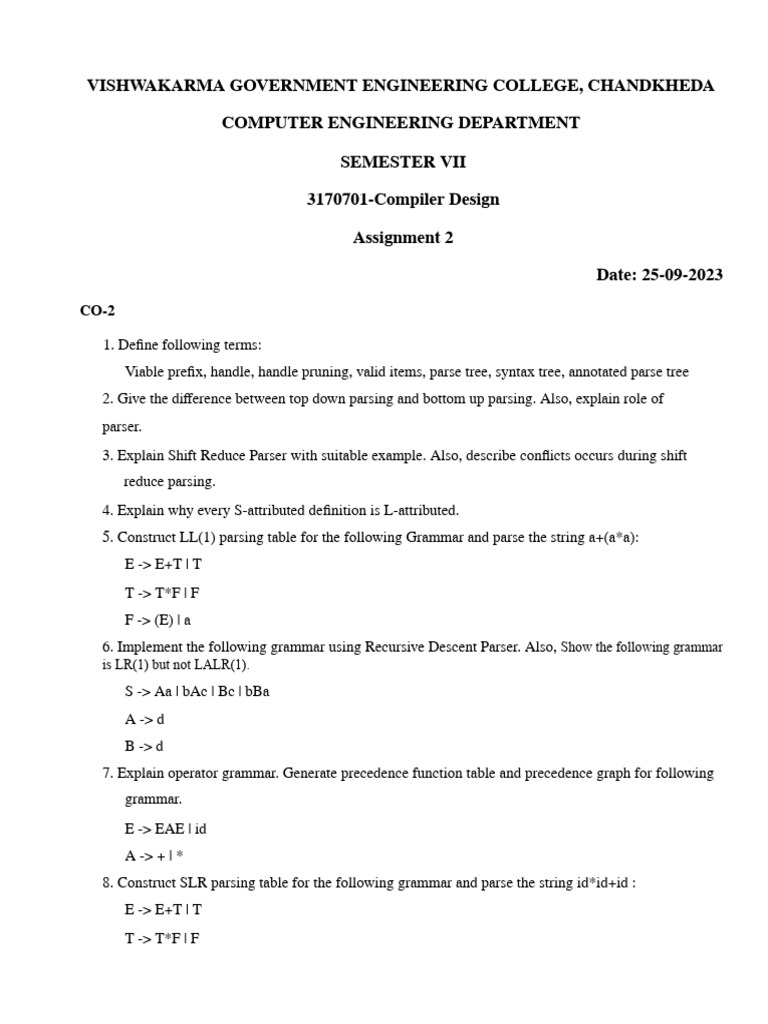 VISHWAKARMA GOVERNMENT ENGINEERING COLLEGE, CHANDKHEDA

COMPUTER ENGINEERING DEPARTMENT

SEMESTER VII

3170701-Compiler Design

Assignment 2

Date: 25-09-2023

CO-2

1. Define following terms:

Viable prefix, handle, handle pruning, valid items, parse tree, syntax tree, annotated parse tree

2. Give the difference between top down parsing and bottom up parsing. Also, explain role of parser.

3. Explain Shift Reduce Parser with suitable example. Also, describe conflicts occurs during shift reduce parsing.

4. Explain why every S-attributed definition is L-attributed.

5. Construct LL(1) parsing table for the following Grammar and parse the string a+(a*a):

E -> E+T | T

T -> T*F | F

F -> (E) | a

6. Implement the following grammar using Recursive Descent Parser. Also, Show the following grammar is LR(1) but not LALR(1).

S -> Aa | bAc | Bc | bBa

A -> d

B -> d

7. Explain operator grammar. Generate precedence function table and precedence graph for following grammar.

E -> EAE | id

A -> + | *

8. Construct SLR parsing table for the following grammar and parse the string id*id+id :

E -> E+T | T

T -> T*F | F